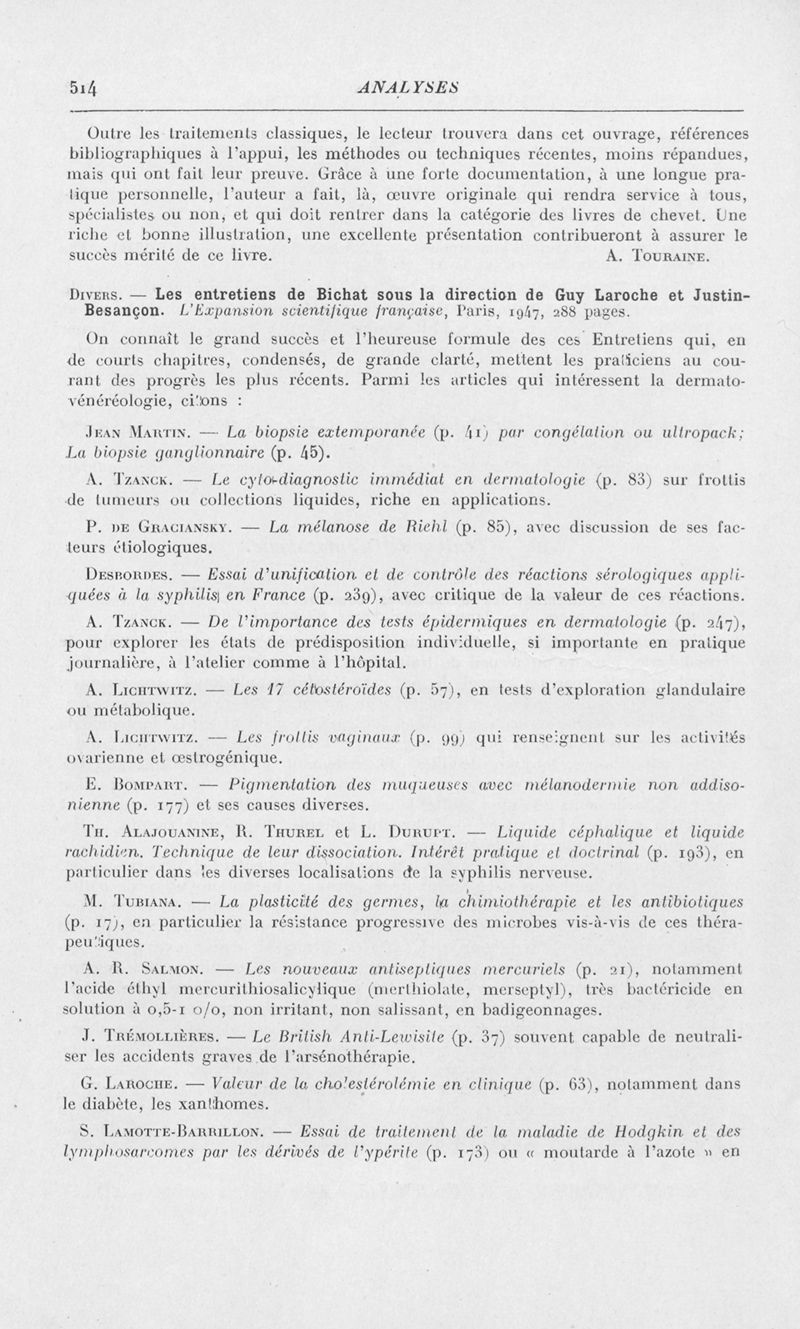 514 ANALYSES

Outre les traitements classiques, le lecteur trouvera dans cet ouvrage, références bibliographiques à l'appui, les méthodes ou techniques récentes, moins répandues, mais qui ont fait leur preuve. Grâce à une forte documentation, à une longue pratique personnelle, l'auteur a fait, là, œuvre originale qui rendra service à tous, spécialistes ou non, et qui doit rentrer dans la catégorie des livres de chevet. Une riche et bonne illustration, une excellente présentation contribueront à assurer le succès mérité de ce livre. A. Touraine.

Divers. — Les entretiens de Bichat sous la direction de Guy Laroche et Justin-Besançon. L'Expansion scientifique française, Paris, 1947, 288 pages.

On connaît le grand succès et l'heureuse formule des ces Entretiens qui, en de courts chapitres, condensés, de grande clarté, mettent les praticiens au courant des progrès les plus récents. Parmi les articles qui intéressent la dermato-vénéréologie, citons :

Jean Martin. — La biopsie extemporanée (p. 41) par congélation ou ultropack; La biopsie ganglionnaire (p. 45).

A. Tzanck. — Le cyto-diagnostic immédiat en dermatologie (p. 83) sur frottis de tumeurs ou collections liquides, riche en applications.

P. de Graciansky. — La mélanose de Riehl (p. 85), avec discussion de ses facteurs étiologiques.

Desbordes. — Essai d'unification et de contrôle des réactions sérologiques appliquées à la syphilis en France (p. 239), avec critique de la valeur de ces réactions.

A. Tzanck. — De l'importance des tests épidermiques en dermatologie (p. 247), pour explorer les états de prédisposition individuelle, si importante en pratique journalière, à l'atelier comme à l'hôpital.

A. Lichtwitz. — Les 17 cétostéroïdes (p. 57), en tests d'exploration glandulaire ou métabolique.

A. Lichtwitz. — Les frottis vaginaux (p. 99) qui renseignent sur les activités ovarienne et œstrogénique.

E. Bompart. — Pigmentation des muqueuses avec mélanodermie non addisonienne (p. 177) et ses causes diverses.

Th. Alajouanine, R. Thurel et L. Durupt. — Liquide céphalique et liquide rachidien. Technique de leur dissociation. Intérêt pratique et doctrinal (p. 193), en particulier dans les diverses localisations de la syphilis nerveuse.

M. Tubiana. — La plasticité des germes, la chimiothérapie et les antibiotiques (p. 17), en particulier la résistance progressive des microbes vis-à-vis de ces thérapeutiques.

A. R. Salmon. — Les nouveaux antiseptiques mercuriels (p. 21), notamment l'acide éthyl mercurithiosalicylique (merthiolate, merseptyl), très bactéricide en solution à 0,5-1 o/o, non irritant, non salissant, en badigeonnages.

J. Trémollières. — Le British Anti-Lewisite (p. 37) souvent capable de neutraliser les accidents graves de l'arsénothérapie.

G. Laroche. — Valeur de la cholestérolémie en clinique (p. 63), notamment dans le diabète, les xanthomes.

S. Lamotte-Barrillon. — Essai de traitement de la maladie de Hodgkin et des lymphosarcomes par les dérivés de l'ypérite (p. 173) ou « moutarde à l'azote » en